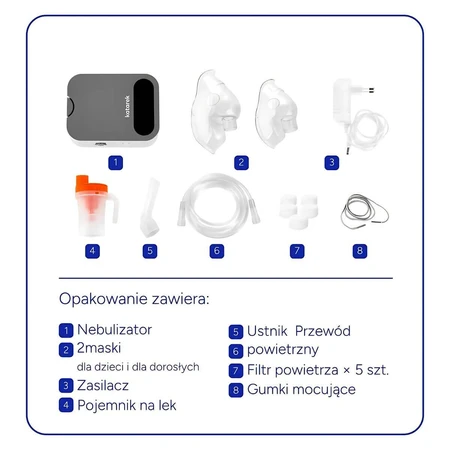 katarek

1 2 3

4 5 6 7 8

Opakowanie zawiera:

1 Nebulizator
2 2maski
dla dzieci i dla dorosłych
3 Zasilacz
4 Pojemnik na lek

5 Ustnik Przewód
6 powietrzny
7 Filtr powietrza × 5 szt.
8 Gumki mocujące